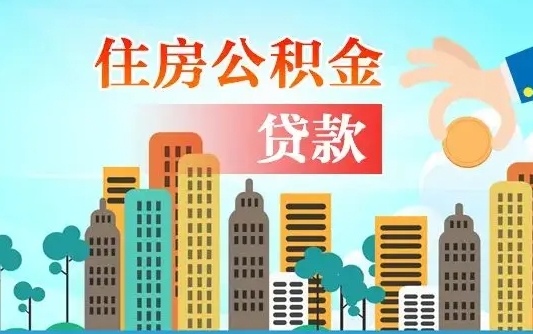 住房公积金
贷款